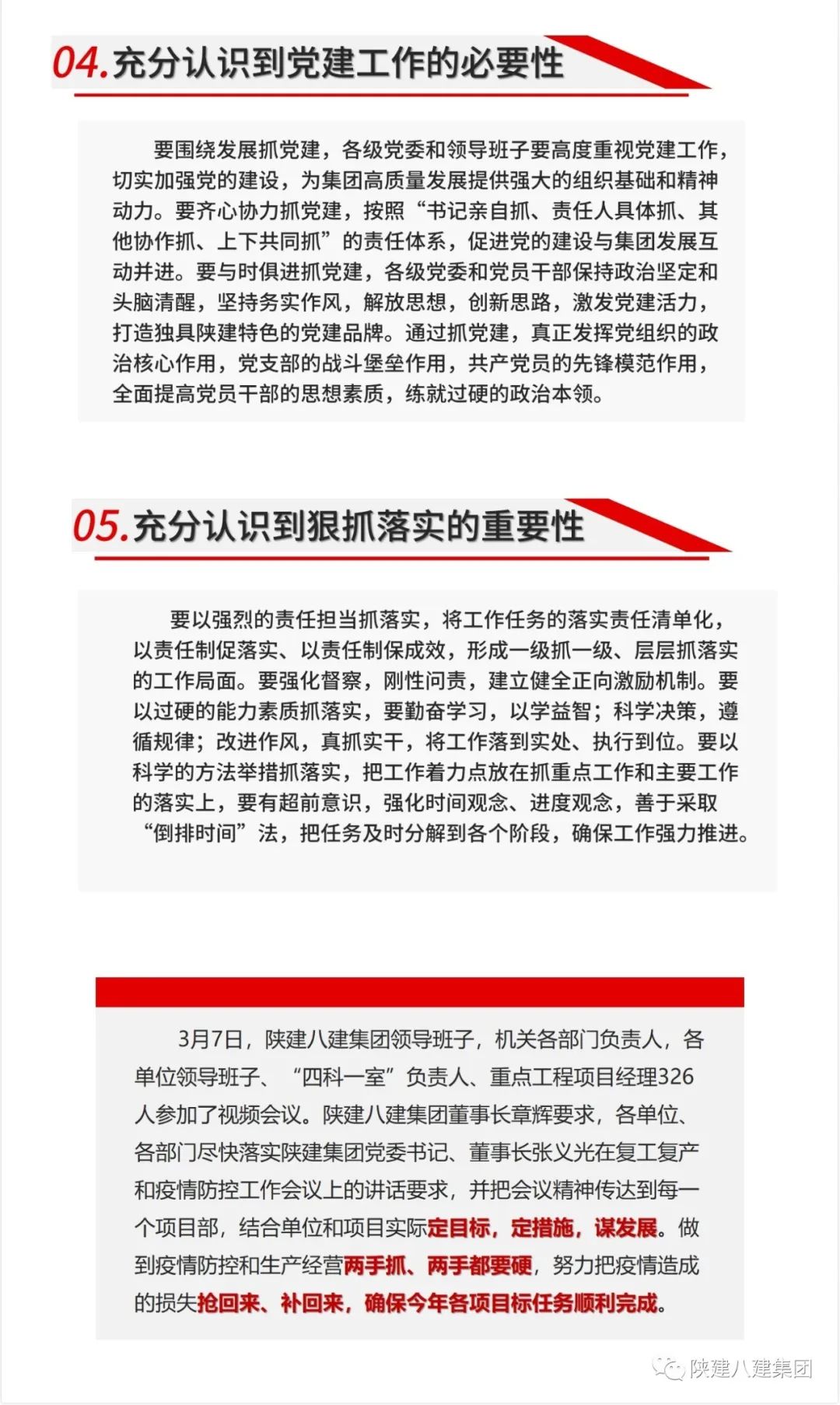 04.充分认识到党建工作的必要性

要围绕发展抓党建，各级党委和领导班子要高度重视党建工作，切实加强党的建设，为集团高质量发展提供强大的组织基础和精神动力。要齐心协力抓党建，按照“书记亲自抓、责任人具体抓、其他协作抓、上下共同抓”的责任体系，促进党的建设与集团发展互动并进。要与时俱进抓党建，各级党委和党员干部保持政治坚定和头脑清醒，坚持务实作风，解放思想，创新思路，激发党建活力，打造独具陕建特色的党建品牌。通过抓党建，真正发挥党组织的政治核心作用，党支部的战斗堡垒作用，共产党员的先锋模范作用，全面提高党员干部的思想素质，练就过硬的政治本领。

05.充分认识到狠抓落实的重要性

要以强烈的责任担当抓落实，将工作任务的落实责任清单化，以责任制促落实、以责任制保成效，形成一级抓一级、层层抓落实的工作局面。要强化督察，刚性问责，建立健全正向激励机制。要以过硬的能力素质抓落实，要勤奋学习，以学益智；科学决策，遵循规律；改进作风，真抓实干，将工作落到实处、执行到位。要以科学的方法举措抓落实，把工作着力点放在抓重点工作和主要工作的落实上，要有超前意识，强化时间观念、进度观念，善于采取“倒排时间”法，把任务及时分解到各个阶段，确保工作强力推进。

3月7日，陕建八建集团领导班子，机关各部门负责人，各单位领导班子、“四科一室”负责人、重点工程项目经理326人参加了视频会议。陕建八建集团董事长章辉要求，各单位、各部门尽快落实陕建集团党委书记、董事长张义光在复工复产和疫情防控工作会议上的讲话要求，并把会议精神传达到每一个项目部，结合单位和项目实际定目标，定措施，谋发展。做到疫情防控和生产经营两手抓、两手都要硬，努力把疫情造成的损失抢回来、补回来，确保今年各项目标任务顺利完成。

陕建八建集团